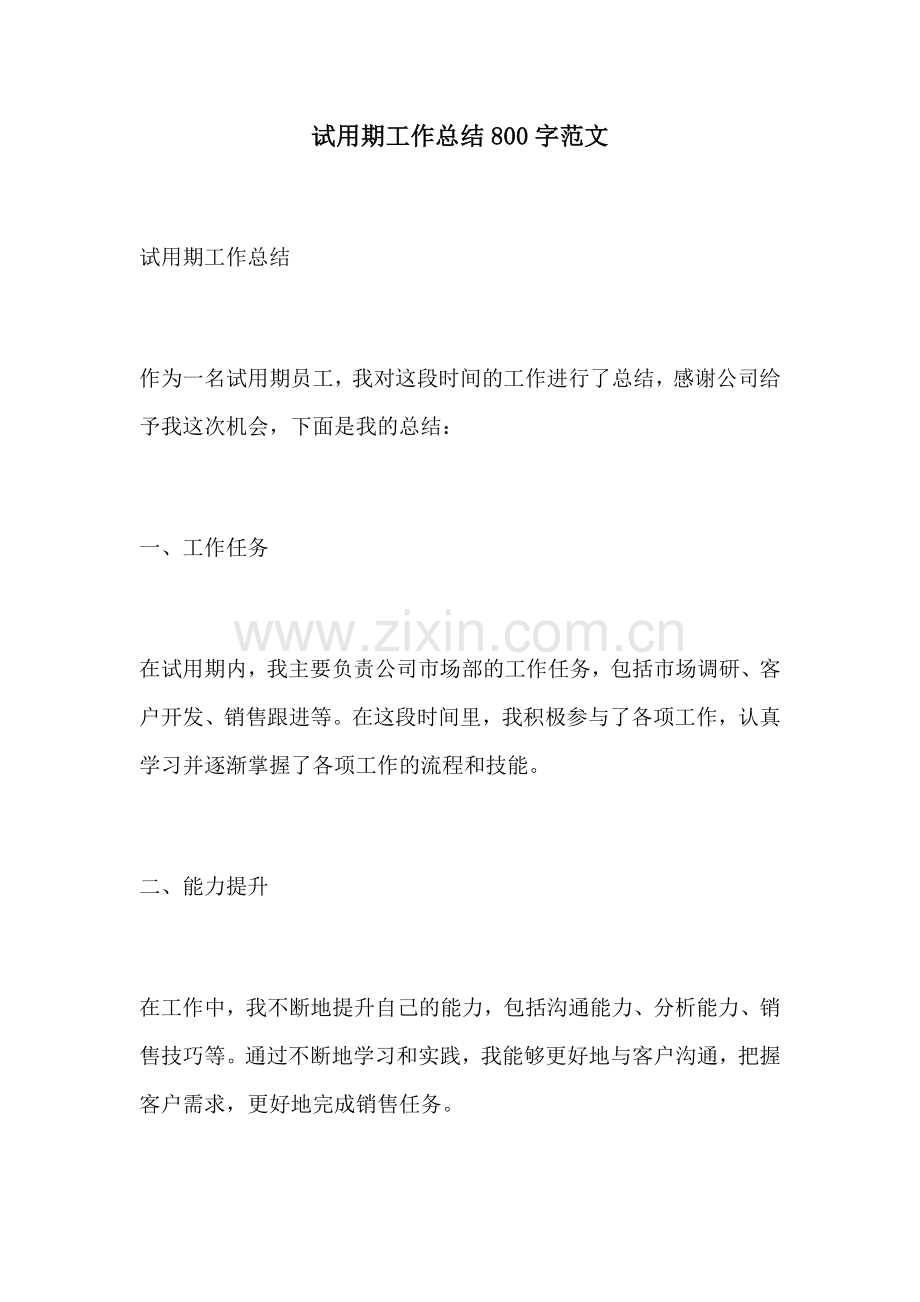 试用期工作总结800字范文

试用期工作总结

作为一名试用期员工，我对这段时间的工作进行了总结，感谢公司给予我这次机会，下面是我的总结：

一、工作任务

www.zixin.com.cn

在试用期内，我主要负责公司市场部的工作任务，包括市场调研、客户开发、销售跟进等。在这段时间里，我积极参与了各项工作，认真学习并逐渐掌握了各项工作的流程和技能。

二、能力提升

在工作中，我不断地提升自己的能力，包括沟通能力、分析能力、销售技巧等。通过不断地学习和实践，我能够更好地与客户沟通，把握客户需求，更好地完成销售任务。